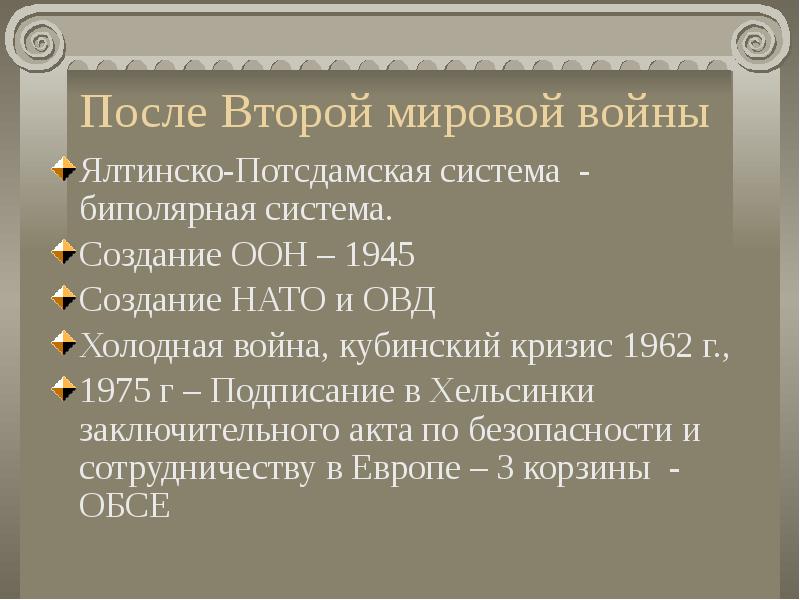 После Второй мировой войны

Ялтинско-Потсдамская система - биполярная система.

Создание ООН – 1945

Создание НАТО и ОВД

Холодная война, кубинский кризис 1962 г.,

1975 г – Подписание в Хельсинки заключительного акта по безопасности и сотрудничеству в Европе – 3 корзины - ОБСЕ